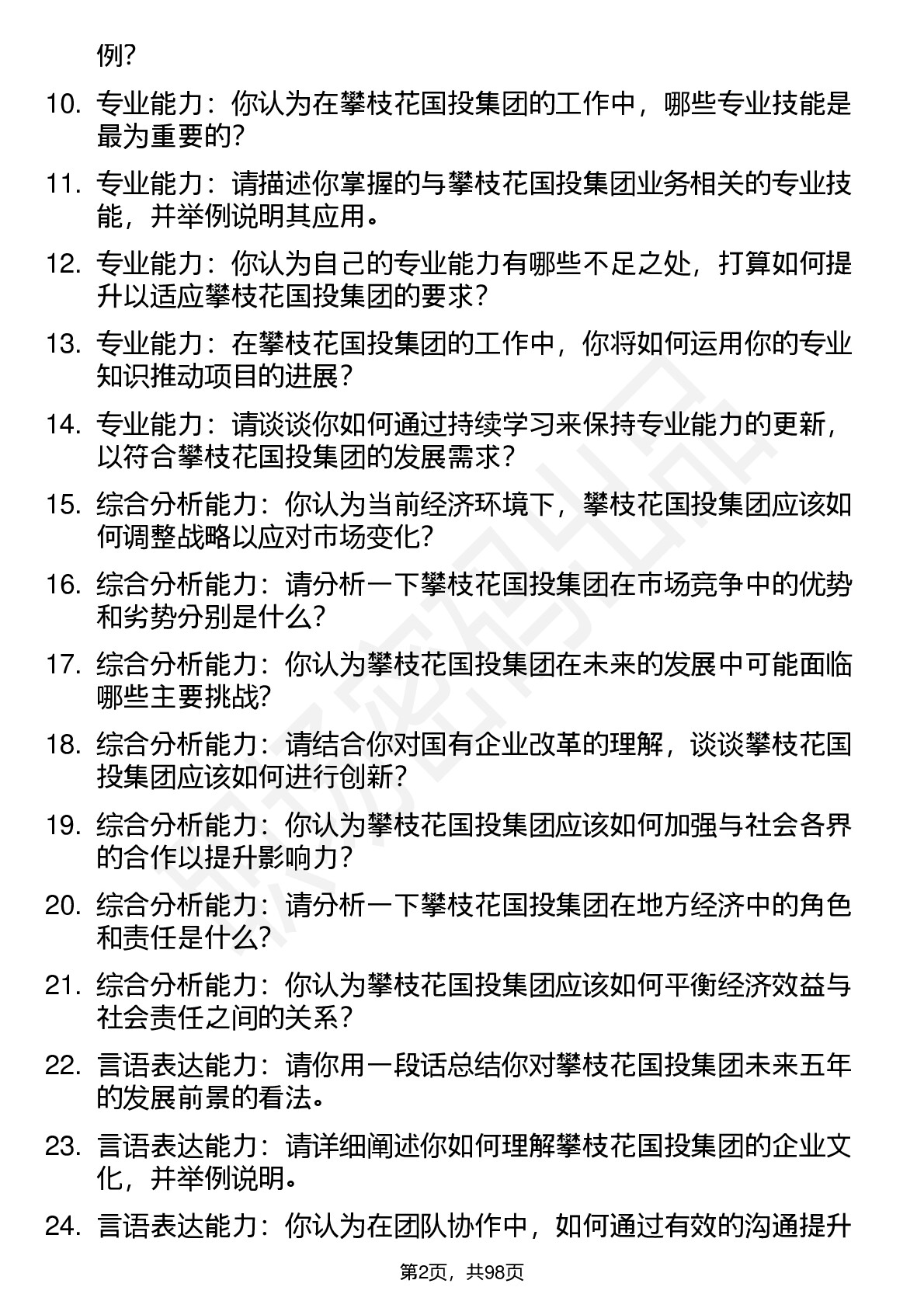 例?

10. 专业能力：你认为在攀枝花国投集团的工作中，哪些专业技能是最为重要的?

11. 专业能力：请描述你掌握的与攀枝花国投集团业务相关的专业技能，并举例说明其应用。

12. 专业能力：你认为自己的专业能力有哪些不足之处，打算如何提升以适应攀枝花国投集团的要求?

13. 专业能力：在攀枝花国投集团的工作中，你将如何运用你的专业知识推动项目的进展?

14. 专业能力：请谈谈你如何通过持续学习来保持专业能力的更新，以符合攀枝花国投集团的发展需求?

15. 综合分析能力：你认为当前经济环境下，攀枝花国投集团应该如何调整战略以应对市场变化?

16. 综合分析能力：请分析一下攀枝花国投集团在市场竞争中的优势和劣势分别是什么?

17. 综合分析能力：你认为攀枝花国投集团在未来的发展中可能面临哪些主要挑战?

18. 综合分析能力：请结合你对国有企业改革的理解，谈谈攀枝花国投集团应该如何进行创新?

19. 综合分析能力：你认为攀枝花国投集团应该如何加强与社会各界的合作以提升影响力?

20. 综合分析能力：请分析一下攀枝花国投集团在地方经济中的角色和责任是什么?

21. 综合分析能力：你认为攀枝花国投集团应该如何平衡经济效益与社会责任之间的关系?

22. 言语表达能力：请你用一段话总结你对攀枝花国投集团未来五年的发展前景的看法。

23. 言语表达能力：请详细阐述你如何理解攀枝花国投集团的企业文化，并举例说明。

24. 言语表达能力：你认为在团队协作中，如何通过有效的沟通提升

第2页，共98页